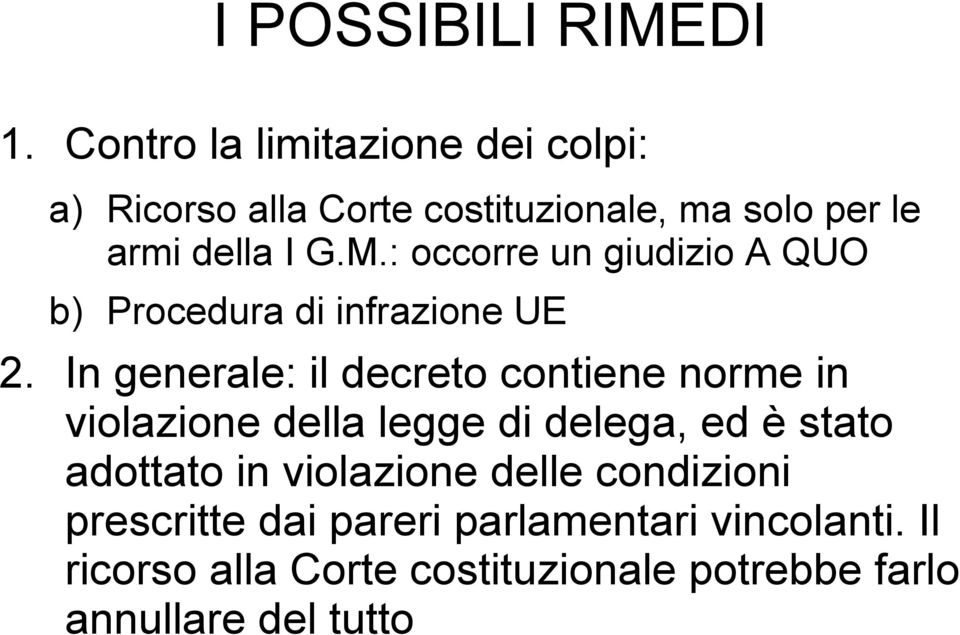 I POSSIBILI RIMEDI

1. Contro la limitazione dei colpi:

a) Ricorso alla Corte costituzionale, ma solo per le armi della I G.M.: occorre un giudizio A QUO

b) Procedura di infrazione UE

2. In generale: il decreto contiene norme in violazione della legge di delega, ed è stato adottato in violazione delle condizioni prescritte dai pareri parlamentari vincolanti. Il ricorso alla Corte costituzionale potrebbe farlo annullare del tutto